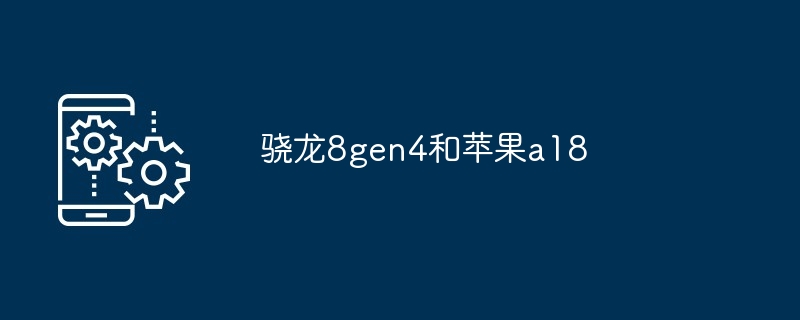 骁龙8gen4和苹果a18